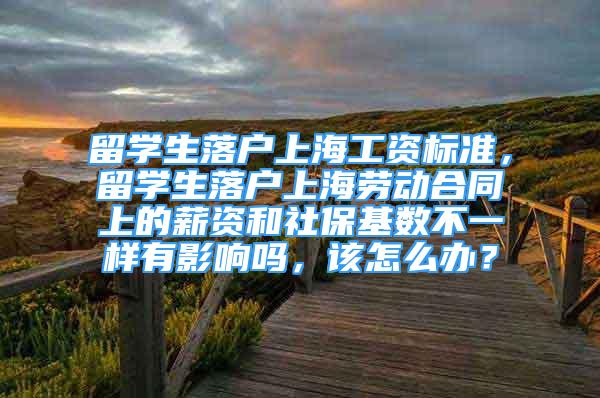 留学生落户上海工资标准，留学生落户上海劳动合同上的薪资和社保基数不一样有影响吗，该怎么办？